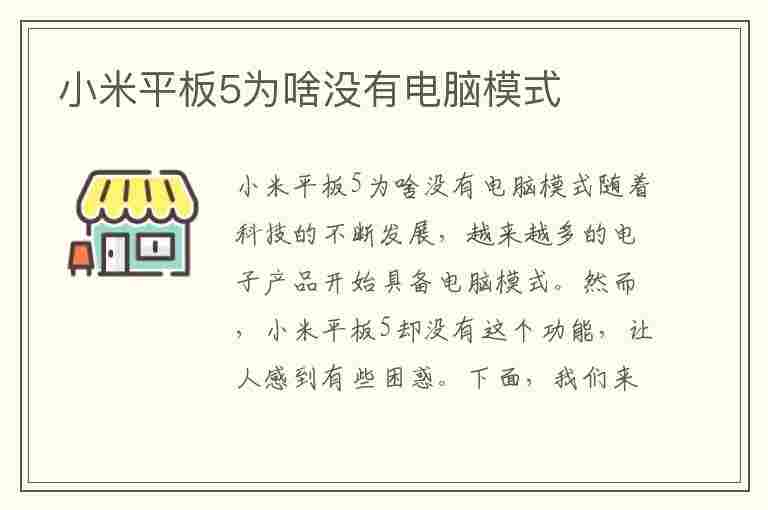 小米平板5为啥没有电脑模式

小米平板5为啥没有电脑模式随着科技的不断发展，越来越多的电子产品开始具备电脑模式。然而，小米平板5却没有这个功能，让人感到有些困惑。下面，我们来